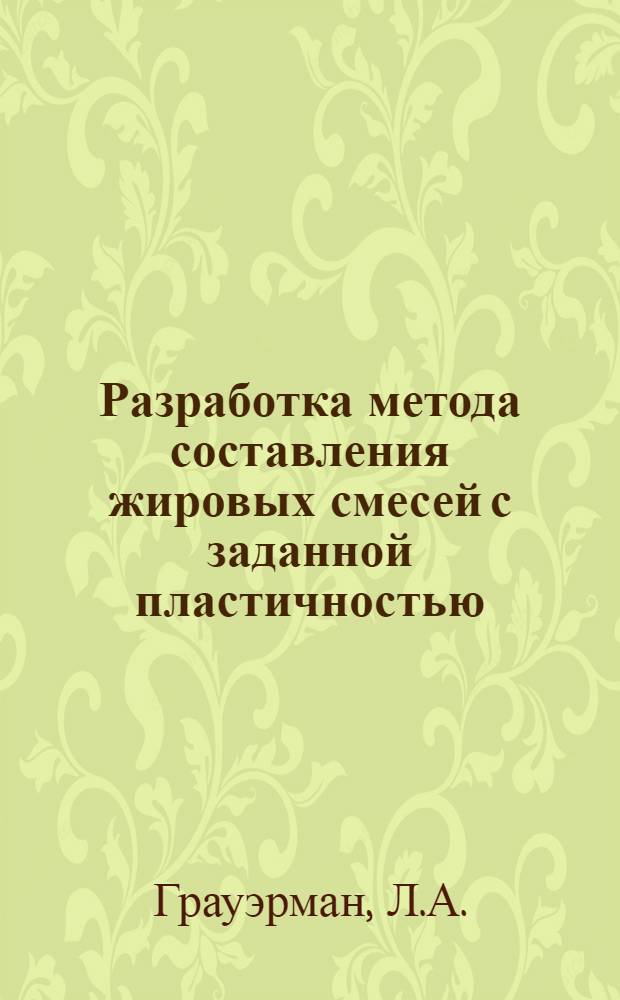 Разработка метода составления жировых смесей с заданной пластичностью

Грауэрман, Л.А.